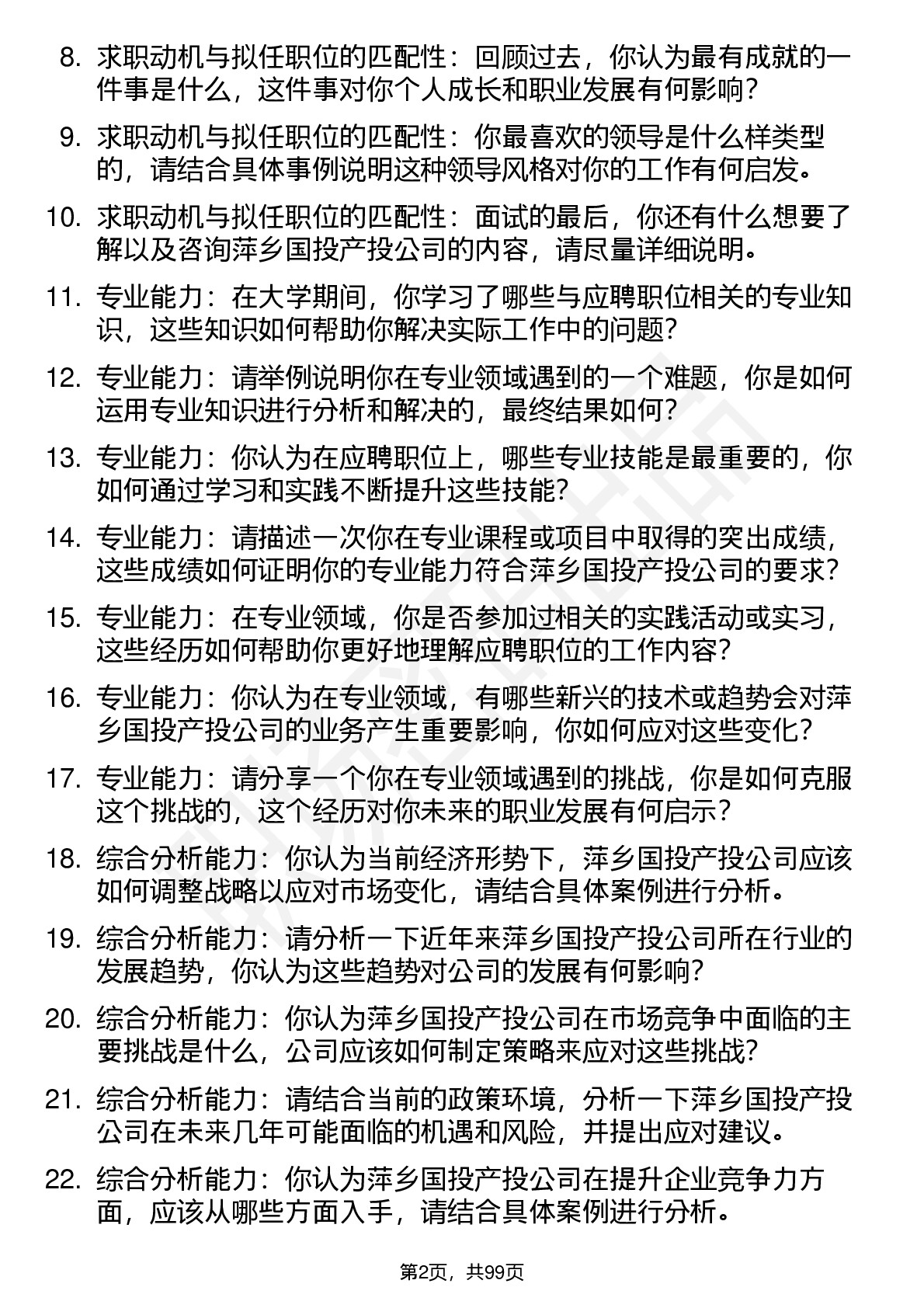 8. 求职动机与拟任职位的匹配性：回顾过去，你认为最有成就的一件事是什么，这件事对你个人成长和职业发展有何影响？

9. 求职动机与拟任职位的匹配性：你最喜欢的领导是什么样类型的，请结合具体事例说明这种领导风格对你的工作有何启发。

10. 求职动机与拟任职位的匹配性：面试的最后，你还有什么想要了解以及咨询萍乡国投产投公司的内容，请尽量详细说明。

11. 专业能力：在大学期间，你学习了哪些与应聘职位相关的专业知识，这些知识如何帮助你解决实际工作中的问题？

12. 专业能力：请举例说明你在专业领域遇到的一个难题，你是如何运用专业知识进行分析和解决的，最终结果如何？

13. 专业能力：你认为在应聘职位上，哪些专业技能是最重要的，你如何通过学习和实践不断提升这些技能？

14. 专业能力：请描述一次你在专业课程或项目中取得的突出成绩，这些成绩如何证明你的专业能力符合萍乡国投产投公司的要求？

15. 专业能力：在专业领域，你是否参加过相关的实践活动或实习，这些经历如何帮助你更好地理解应聘职位的工作内容？

16. 专业能力：你认为在专业领域，有哪些新兴的技术或趋势会对萍乡国投产投公司的业务产生重要影响，你如何应对这些变化？

17. 专业能力：请分享一个你在专业领域遇到的挑战，你是如何克服这个挑战的，这个经历对你未来的职业发展有何启示？

18. 综合分析能力：你认为当前经济形势下，萍乡国投产投公司应该如何调整战略以应对市场变化，请结合具体案例进行分析。

19. 综合分析能力：请分析一下近年来萍乡国投产投公司所在行业的发展趋势，你认为这些趋势对公司的发展有何影响？

20. 综合分析能力：你认为萍乡国投产投公司在市场竞争中面临的主要挑战是什么，公司应该如何制定策略来应对这些挑战？

21. 综合分析能力：请结合当前的政策环境，分析一下萍乡国投产投公司在未来几年可能面临的机遇和风险，并提出应对建议。

22. 综合分析能力：你认为萍乡国投产投公司在提升企业竞争力方面，应该从哪些方面入手，请结合具体案例进行分析。

第2页，共99页